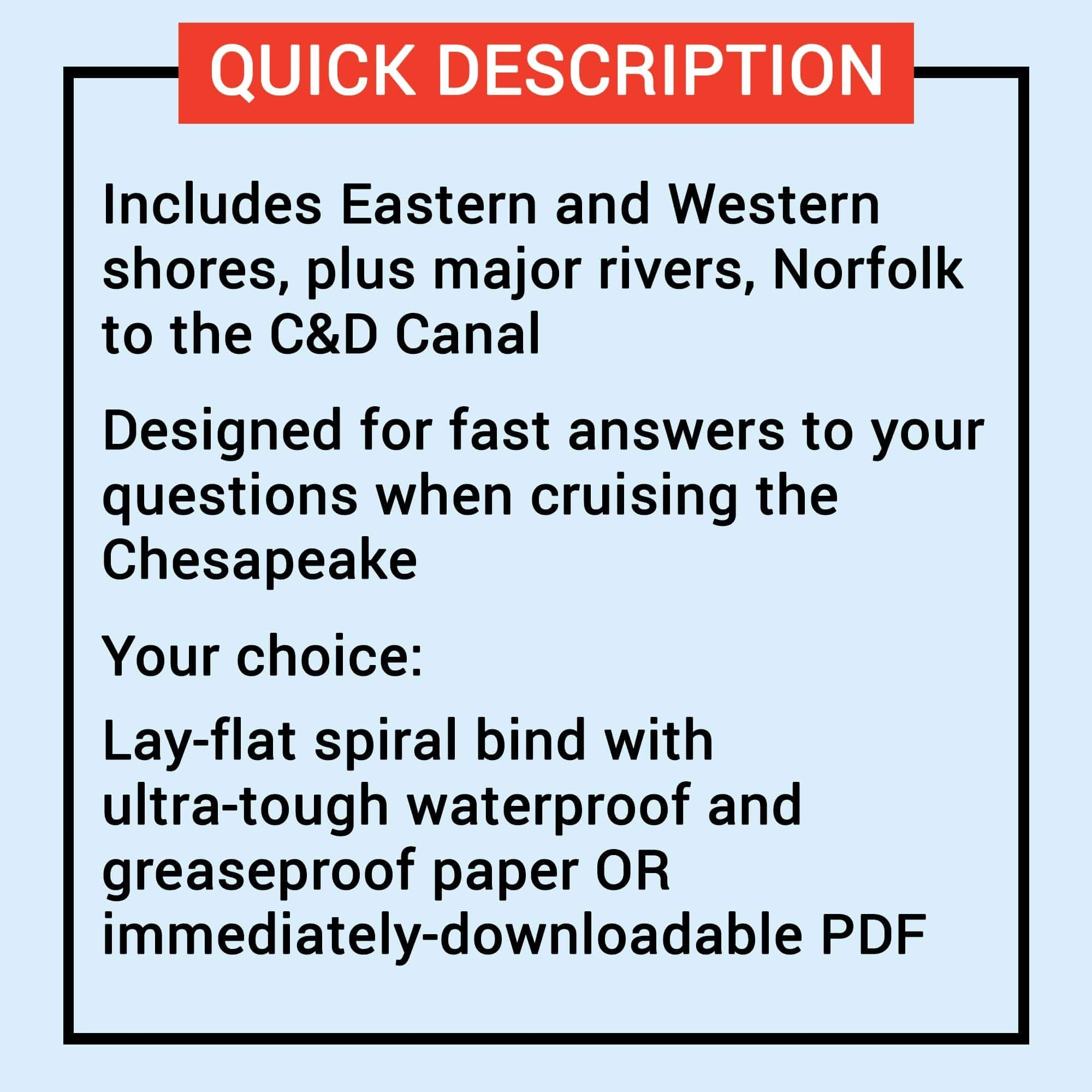 QUICK DESCRIPTION

Includes Eastern and Western shores, plus major rivers, Norfolk to the C&D Canal

Designed for fast answers to your questions when cruising the Chesapeake

Your choice:

Lay-flat spiral bind with ultra-tough waterproof and greaseproof paper OR immediately-downloadable PDF